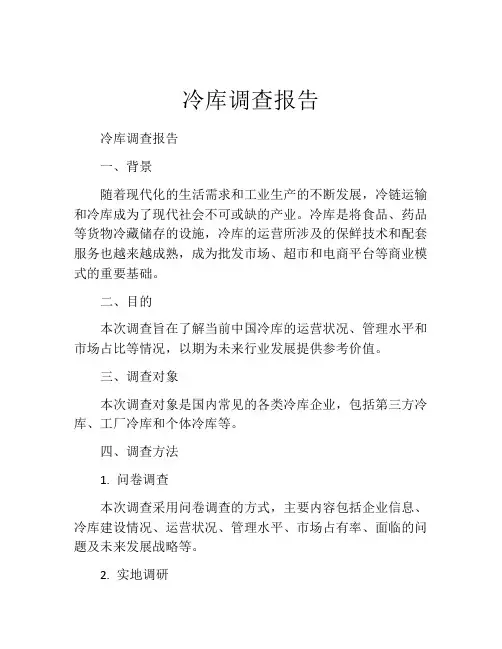 冷库调查报告

冷库调查报告

一、背景

随着现代化的生活需求和工业生产的不断发展，冷链运输和冷库成为了现代社会不可或缺的产业。冷库是将食品、药品等货物冷藏储存的设施，冷库的运营所涉及的保鲜技术和配套服务也越来越成熟，成为批发市场、超市和电商平台等商业模式的重要基础。

二、目的

本次调查旨在了解当前中国冷库的运营状况、管理水平和市场占比等情况，以期为未来行业发展提供参考价值。

三、调查对象

本次调查对象是国内常见的各类冷库企业，包括第三方冷库、工厂冷库和个体冷库等。

四、调查方法

1. 问卷调查

本次调查采用问卷调查的方式，主要内容包括企业信息、冷库建设情况、运营状况、管理水平、市场占有率、面临的问题及未来发展战略等。

2. 实地调研